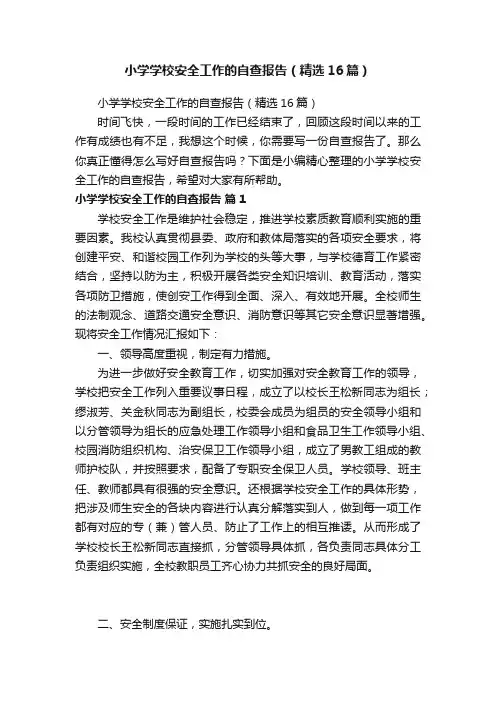 小学学校安全工作的自查报告（精选16篇）

小学学校安全工作的自查报告（精选16篇）

时间飞快，一段时间的工作已经结束了，回顾这段时间以来的工作有成绩也有不足，我想这个时候，你需要写一份自查报告了。那么你真正懂得怎么写好自查报告吗？下面是小编精心整理的小学学校安全工作的自查报告，希望对大家有所帮助。

小学学校安全工作的自查报告 篇1

学校安全工作是维护社会稳定，推进学校素质教育顺利实施的重要因素。我校认真贯彻县委、政府和教体局落实的各项安全要求，将创建平安、和谐校园工作列为学校的头等大事，与学校德育工作紧密结合，坚持以防为主，积极开展各类安全知识培训、教育活动，落实各项防卫措施，使创安工作得到全面、深入、有效地开展。全校师生的法制观念、道路交通安全意识、消防意识等其它安全意识显著增强。现将安全工作情况汇报如下：

一、领导高度重视，制定有力措施。

为进一步做好安全教育工作，切实加强对安全教育工作的领导，学校把安全工作列入重要议事日程，成立了以校长王松新同志为组长；缪淑芳、关金秋同志为副组长，校委会成员为组员的安全领导小组和以分管领导为组长的应急处理工作领导小组和食品卫生工作领导小组、校园消防组织机构、治安保卫工作领导小组，成立了男教工组成的教师护校队，并按照要求，配备了专职安全保卫人员。学校领导、班主任、教师都具有很强的安全意识。还根据学校安全工作的具体形势，把涉及师生安全的各块内容进行认真分解落实到人，做到每一项工作都有对应的专（兼）管人员、防止了工作上的相互推诿。从而形成了学校校长王松新同志直接抓，分管领导具体抓，各负责同志具体分工负责组织实施，全校教职员工齐心协力共抓安全的良好局面。

二、安全制度保证，实施扎实到位。